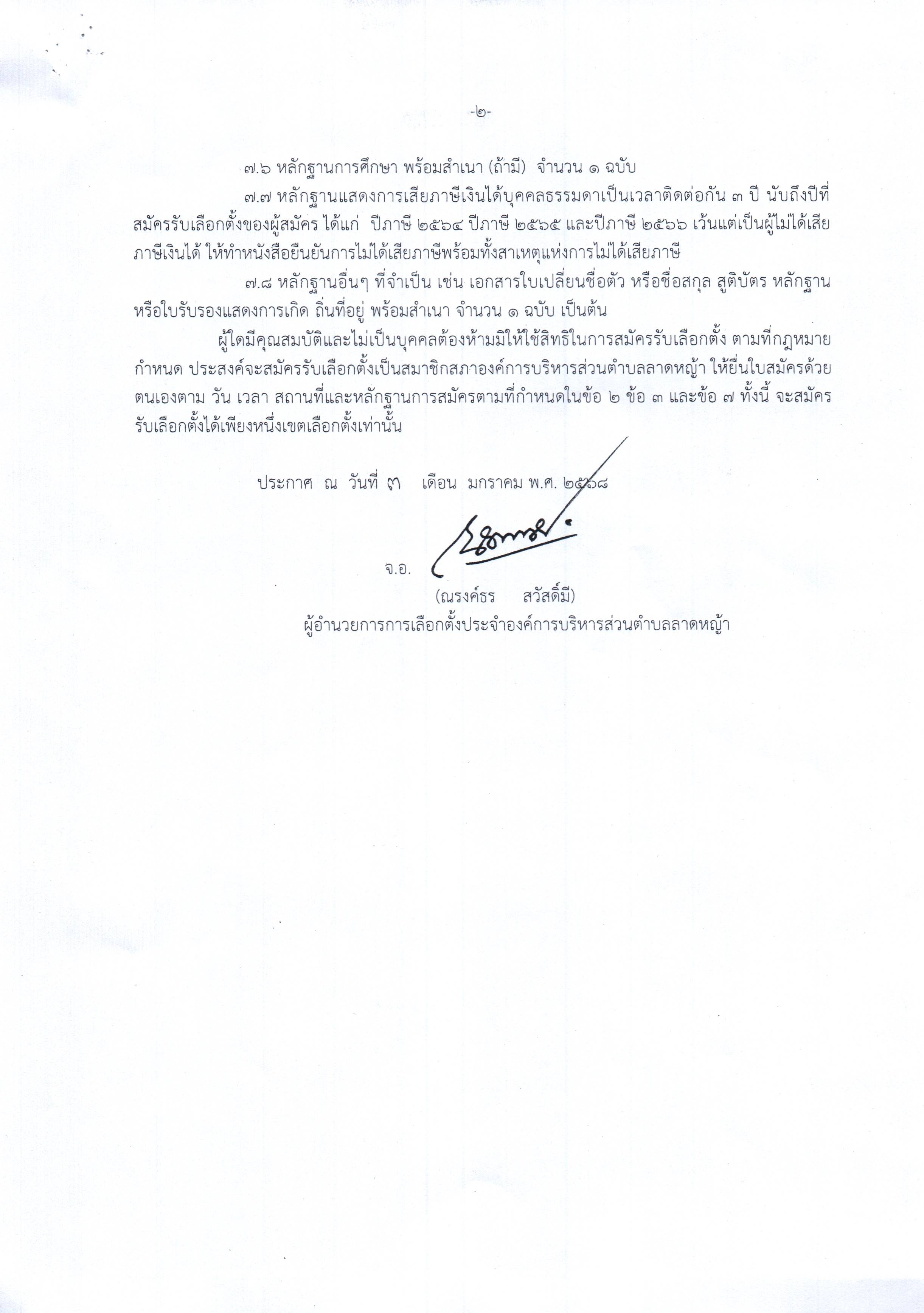 -๒-

๗.๖ หลักฐานการศึกษา พร้อมสำเนา (ถ้ามี) จำนวน ๑ ฉบับ

๗.๗ หลักฐานแสดงการเสียภาษีเงินได้บุคคลธรรมดาเป็นเวลาติดต่อกัน ๓ ปี นับถึงปีที่สมัครรับเลือกตั้งของผู้สมัคร ได้แก่ ปีภาษี ๒๕๖๔ ปีภาษี ๒๕๖๕ และปีภาษี ๒๕๖๖ เว้นแต่เป็นผู้ไม่ได้เสียภาษีเงินได้ ให้ทำหนังสือยืนยันการไม่ได้เสียภาษีพร้อมทั้งสาเหตุแห่งการไม่ได้เสียภาษี

๗.๘ หลักฐานอื่นๆ ที่จำเป็น เช่น เอกสารใบเปลี่ยนชื่อตัว หรือชื่อสกุล สูติบัตร หลักฐานหรือใบรับรองแสดงการเกิด ถิ่นที่อยู่ พร้อมสำเนา จำนวน ๑ ฉบับ เป็นต้น

ผู้ใดมีคุณสมบัติและไม่เป็นบุคคลต้องห้ามมิให้ใช้สิทธิในการสมัครรับเลือกตั้ง ตามที่กฎหมายกำหนด ประสงค์จะสมัครรับเลือกตั้งเป็นสมาชิกสภาองค์การบริหารส่วนตำบลลาดหญ้า ให้ยื่นใบสมัครด้วยตนเองตาม วัน เวลา สถานที่และหลักฐานการสมัครตามที่กำหนดในข้อ ๒ ข้อ ๓ และข้อ ๗ ทั้งนี้ จะสมัครรับเลือกตั้งได้เพียงหนึ่งเขตเลือกตั้งเท่านั้น

ประกาศ ณ วันที่ ๓ เดือน มกราคม พ.ศ. ๒๕๖๘

จ.อ.

(ณรงค์ธร สวัสดิ์มี)
ผู้อำนวยการการเลือกตั้งประจำองค์การบริหารส่วนตำบลลาดหญ้า